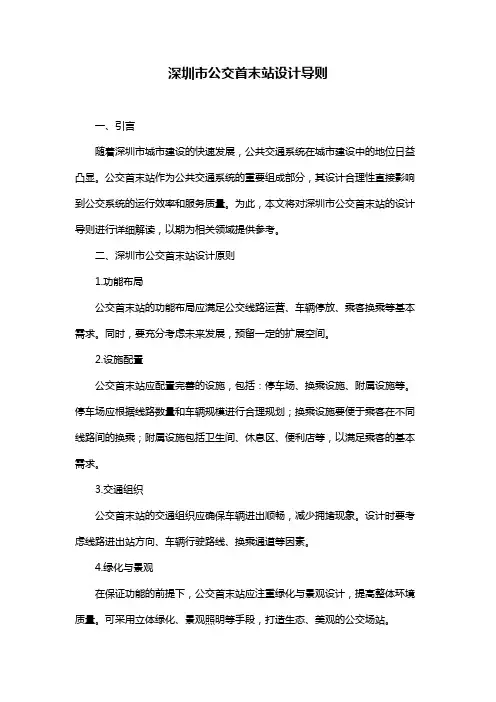 深圳市公交首末站设计导则

一、引言

随着深圳市城市建设的快速发展，公共交通系统在城市建设中的地位日益凸显。公交首末站作为公共交通系统的重要组成部分，其设计合理性直接影响到公交系统的运行效率和服务质量。为此，本文将对深圳市公交首末站的设计导则进行详细解读，以期为相关领域提供参考。

二、深圳市公交首末站设计原则

1.功能布局

公交首末站的功能布局应满足公交线路运营、车辆停放、乘客换乘等基本需求。同时，要充分考虑未来发展，预留一定的扩展空间。

2.设施配置

公交首末站应配置完善的设施，包括：停车场、换乘设施、附属设施等。停车场应根据线路数量和车辆规模进行合理规划；换乘设施要便于乘客在不同线路间的换乘；附属设施包括卫生间、休息区、便利店等，以满足乘客的基本需求。

3.交通组织

公交首末站的交通组织应确保车辆进出顺畅，减少拥堵现象。设计时要考虑线路进出站方向、车辆行驶路线、换乘通道等因素。

4.绿化与景观

在保证功能的前提下，公交首末站应注重绿化与景观设计，提高整体环境质量。可采用立体绿化、景观照明等手段，打造生态、美观的公交场站。